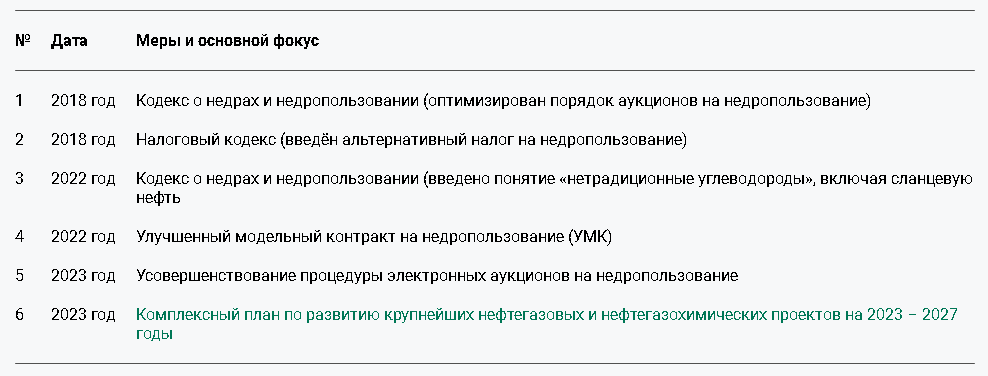 | № | Дата | Меры и основной фокус |
|---|---|---|
| 1 | 2018 год | Кодекс о недрах и недропользовании (оптимизирован порядок аукционов на недропользование) |
| 2 | 2018 год | Налоговый кодекс (введён альтернативный налог на недропользование) |
| 3 | 2022 год | Кодекс о недрах и недропользовании (введено понятие «нетрадиционные углеводороды», включая сланцевую нефть |
| 4 | 2022 год | Улучшенный модельный контракт на недропользование (УМК) |
| 5 | 2023 год | Усовершенствование процедуры электронных аукционов на недропользование |
| 6 | 2023 год | Комплексный план по развитию крупнейших нефтегазовых и нефтегазохимических проектов на 2023 – 2027 годы |